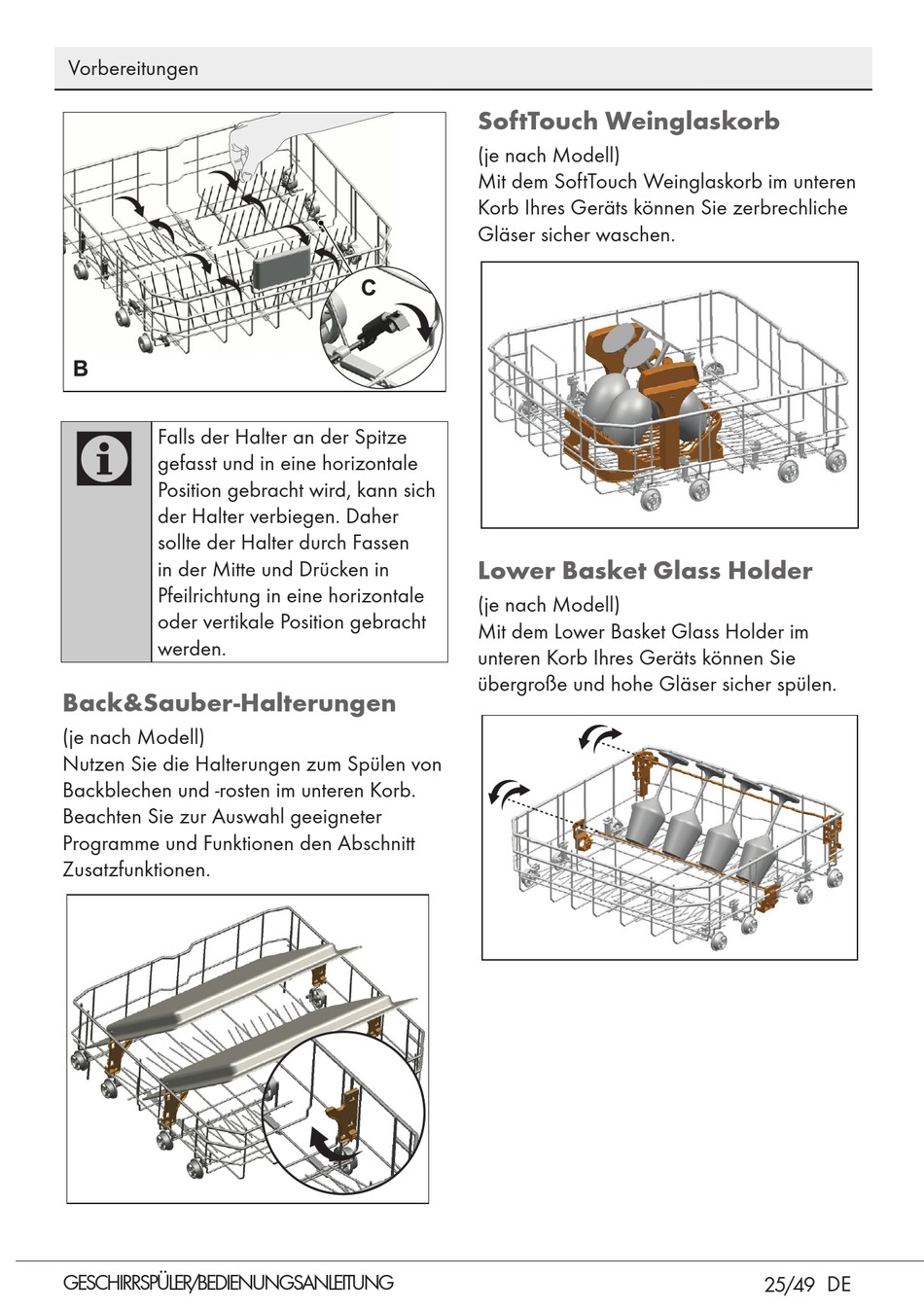 Vorbereitungen

C

B

Falls der Halter an der Spitze gefasst und in eine horizontale Position gebracht wird, kann sich der Halter verbiegen. Daher sollte der Halter durch Fassen in der Mitte und Drücken in Pfeilrichtung in eine horizontale oder vertikale Position gebracht werden.

Back&Sauber-Halterungen

(je nach Modell)
Nutzen Sie die Halterungen zum Spülen von Backblechen und -rosten im unteren Korb. Beachten Sie zur Auswahl geeigneter Programme und Funktionen den Abschnitt Zusatzfunktionen.

SoftTouch Weinglaskorb

(je nach Modell)
Mit dem SoftTouch Weinglaskorb im unteren Korb Ihres Geräts können Sie zerbrechliche Gläser sicher waschen.

Lower Basket Glass Holder

(je nach Modell)
Mit dem Lower Basket Glass Holder im unteren Korb Ihres Geräts können Sie übergroße und hohe Gläser sicher spülen.

GESCHIRRSPÜLER/BEDIENUNGSANLEITUNG 25/49 DE